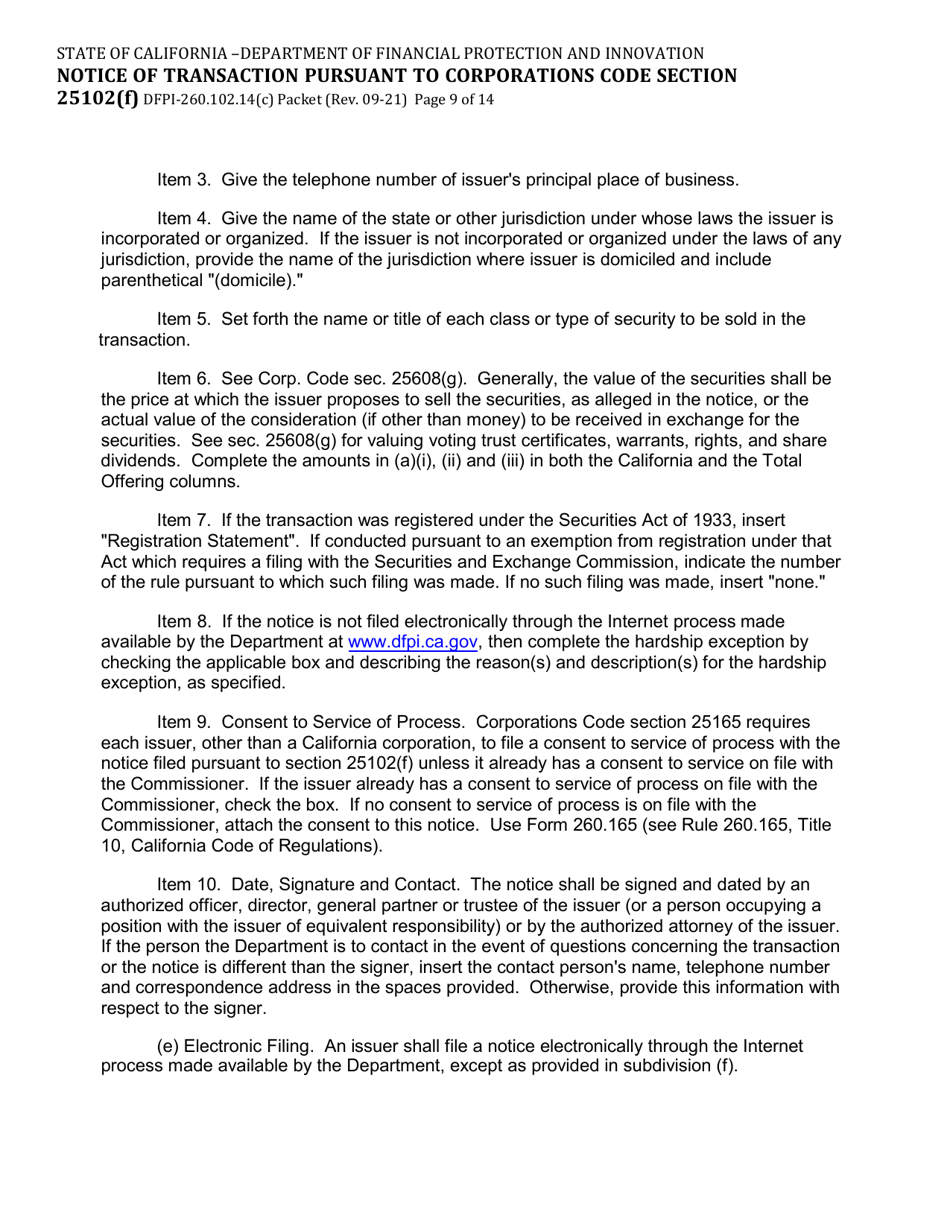 STATE OF CALIFORNIA –DEPARTMENT OF FINANCIAL PROTECTION AND INNOVATION
NOTICE OF TRANSACTION PURSUANT TO CORPORATIONS CODE SECTION 25102(f) DFPI-260.102.14(c) Packet (Rev. 09-21) Page 9 of 14

Item 3. Give the telephone number of issuer's principal place of business.

Item 4. Give the name of the state or other jurisdiction under whose laws the issuer is incorporated or organized. If the issuer is not incorporated or organized under the laws of any jurisdiction, provide the name of the jurisdiction where issuer is domiciled and include parenthetical "(domicile)."

Item 5. Set forth the name or title of each class or type of security to be sold in the transaction.

Item 6. See Corp. Code sec. 25608(g). Generally, the value of the securities shall be the price at which the issuer proposes to sell the securities, as alleged in the notice, or the actual value of the consideration (if other than money) to be received in exchange for the securities. See sec. 25608(g) for valuing voting trust certificates, warrants, rights, and share dividends. Complete the amounts in (a)(i), (ii) and (iii) in both the California and the Total Offering columns.

Item 7. If the transaction was registered under the Securities Act of 1933, insert "Registration Statement". If conducted pursuant to an exemption from registration under that Act which requires a filing with the Securities and Exchange Commission, indicate the number of the rule pursuant to which such filing was made. If no such filing was made, insert "none."

Item 8. If the notice is not filed electronically through the Internet process made available by the Department at www.dfpi.ca.gov, then complete the hardship exception by checking the applicable box and describing the reason(s) and description(s) for the hardship exception, as specified.

Item 9. Consent to Service of Process. Corporations Code section 25165 requires each issuer, other than a California corporation, to file a consent to service of process with the notice filed pursuant to section 25102(f) unless it already has a consent to service on file with the Commissioner. If the issuer already has a consent to service of process on file with the Commissioner, check the box. If no consent to service of process is on file with the Commissioner, attach the consent to this notice. Use Form 260.165 (see Rule 260.165, Title 10, California Code of Regulations).

Item 10. Date, Signature and Contact. The notice shall be signed and dated by an authorized officer, director, general partner or trustee of the issuer (or a person occupying a position with the issuer of equivalent responsibility) or by the authorized attorney of the issuer. If the person the Department is to contact in the event of questions concerning the transaction or the notice is different than the signer, insert the contact person's name, telephone number and correspondence address in the spaces provided. Otherwise, provide this information with respect to the signer.

(e) Electronic Filing. An issuer shall file a notice electronically through the Internet process made available by the Department, except as provided in subdivision (f).